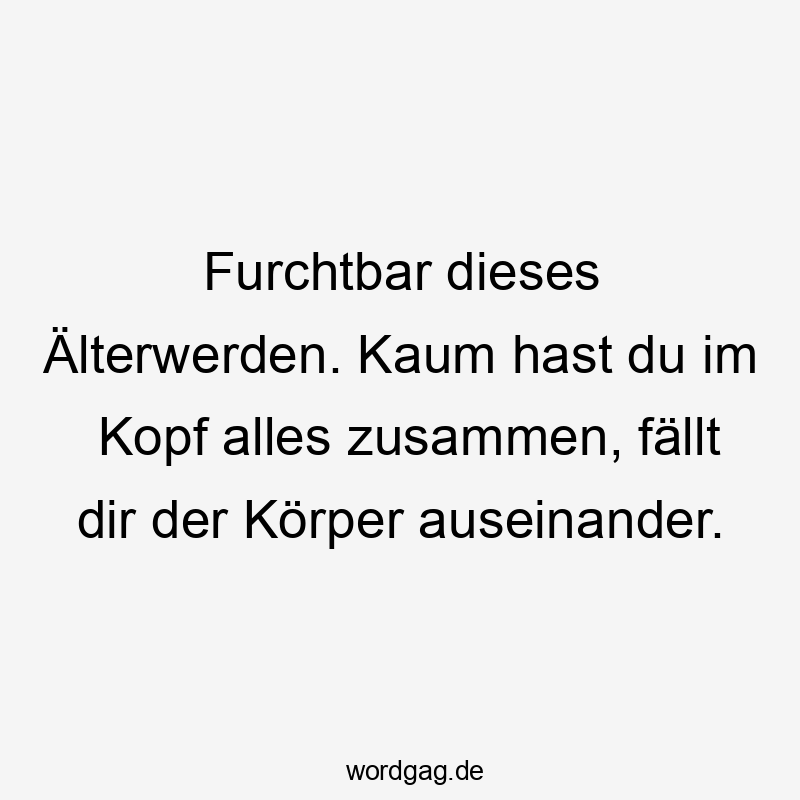 Furchtbar dieses Älterwerden. Kaum hast du im Kopf alles zusammen, fällt dir der Körper auseinander.

wordgag.de